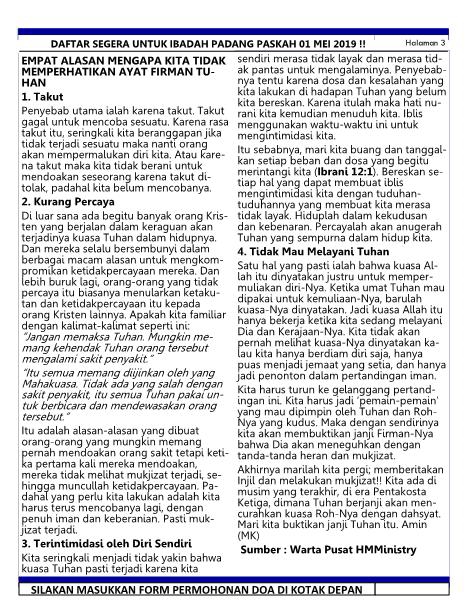 DAFTAR SEGERA UNTUK IBADAH PADANG PASKAH 01 MEI 2019 !! Halaman 3

EMPAT ALASAN MENGAPA KITA TIDAK MEMPERHATIKAN AYAT FIRMAN TUHAN

1. Takut

Penyebab utama ialah karena takut. Takut gagal untuk mencoba sesuatu. Karena rasa takut itu, seringkali kita beranggapan jika tidak terjadi sesuatu maka nanti orang akan mempermalukan diri kita. Atau karena takut maka kita tidak berani untuk mendoakan seseorang karena takut ditolak, padahal kita belum mencobanya.

2. Kurang Percaya

Di luar sana ada begitu banyak orang Kristen yang berjalan dalam keraguan akan terjadinya kuasa Tuhan dalam hidupnya. Dan mereka selalu bersembunyi dalam berbagai macam alasan untuk mengkompromikan ketidakpercayaan mereka. Dan lebih buruk lagi, orang-orang yang tidak percaya itu biasanya menularkan ketakutan dan ketidakpercayaan itu kepada orang Kristen lainnya. Apakah kita familiar dengan kalimat-kalimat seperti ini:

"Jangan memaksa Tuhan. Mungkin memang kehendak Tuhan orang tersebut mengalami sakit penyakit."

"Itu semua memang diijinkan oleh yang Mahakuasa. Tidak ada yang salah dengan sakit penyakit, itu semua Tuhan pakai untuk berbicara dan mendewasakan orang tersebut."

Itu adalah alasan-alasan yang dibuat orang-orang yang mungkin memang pernah mendoakan orang sakit tetapi ketika pertama kali mereka mendoakan, mereka tidak melihat mukjizat terjadi, sehingga muncullah ketidakpercayaan. Padahal yang perlu kita lakukan adalah kita harus terus mencobanya lagi, dengan penuh iman dan keberanian. Pasti mukjizat terjadi.

3. Terintimidasi oleh Diri Sendiri

Kita seringkali menjadi tidak yakin bahwa kuasa Tuhan pasti terjadi karena kita sendiri merasa tidak layak dan merasa tidak pantas untuk mengalaminya. Penyebabnya tentu karena dosa dan kesalahan yang kita lakukan di hadapan Tuhan yang belum kita bereskan. Karena itulah maka hati nurani kita kemudian menuduh kita. Iblis menggunakan waktu-waktu ini untuk mengintimidasi kita.

Itu sebabnya, mari kita buang dan tanggalkan setiap beban dan dosa yang begitu merintangi kita (Ibrani 12:1). Bereskan setiap hal yang dapat membuat iblis mengintimidasi kita dengan tuduhan-tuduhannya yang membuat kita merasa tidak layak. Hiduplah dalam kekudusan dan kebenaran. Percayalah akan anugerah Tuhan yang sempurna dalam hidup kita.

4. Tidak Mau Melayani Tuhan

Satu hal yang pasti ialah bahwa kuasa Allah itu dinyatakan justru untuk mempermuliakan diri-Nya. Ketika umat Tuhan mau dipakai untuk kemuliaan-Nya, barulah kuasa-Nya dinyatakan. Jadi kuasa Allah itu hanya bekerja ketika kita sedang melayani Dia dan Kerajaan-Nya. Kita tidak akan pernah melihat kuasa-Nya dinyatakan kalau kita hanya berdiam diri saja, hanya puas menjadi jemaat yang setia, dan hanya jadi penonton dalam pertandingan iman.

Kita harus turun ke gelanggang pertandingan ini. Kita harus jadi 'pemain-pemain' yang mau dipimpin oleh Tuhan dan Roh-Nya yang kudus. Maka dengan sendirinya kita akan membuktikan janji Firman-Nya bahwa Dia akan meneguhkan dengan tanda-tanda heran dan mukjizat.

Akhirnya marilah kita pergi; memberitakan Injil dan melakukan mukjizat!! Kita ada di musim yang terakhir, di era Pentakosta Ketiga, dimana Tuhan berjanji akan mencurahkan kuasa Roh-Nya dengan dahsyat. Mari kita buktikan janji Tuhan itu. Amin (MK)

Sumber : Warta Pusat HMMinistry

SILAKAN MASUKKAN FORM PERMOHONAN DOA DI KOTAK DEPAN